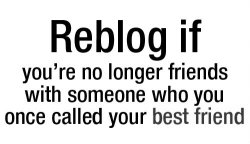 Reblog if

you’re no longer friends with someone who you once called your best friend